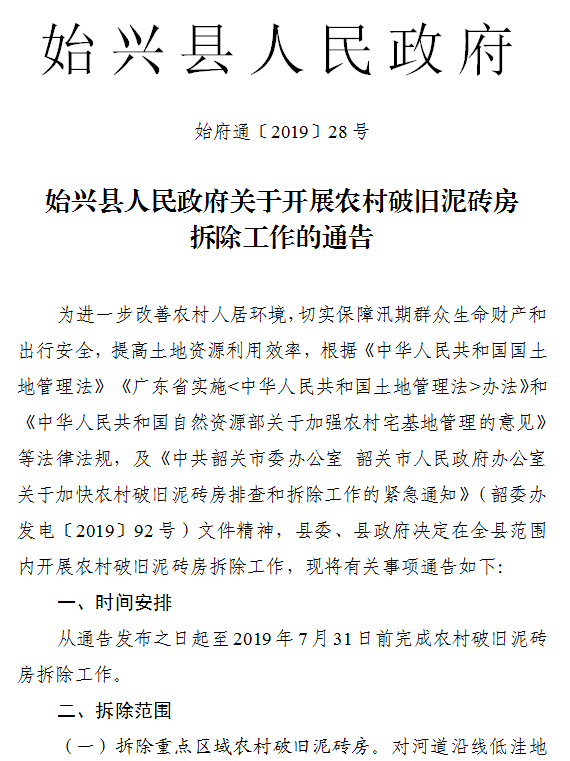 始兴县人民政府

始府通〔2019〕28号

始兴县人民政府关于开展农村破旧泥砖房拆除工作的通告

为进一步改善农村人居环境，切实保障汛期群众生命财产和出行安全，提高土地资源利用效率，根据《中华人民共和国国土地管理法》《广东省实施<中华人民共和国土地管理法>办法》和《中华人民共和国自然资源部关于加强农村宅基地管理的意见》等法律法规，及《中共韶关市委办公室 韶关市人民政府办公室关于加快农村破旧泥砖房排查和拆除工作的紧急通知》（韶委办发电〔2019〕92号）文件精神，县委、县政府决定在全县范围内开展农村破旧泥砖房拆除工作，现将有关事项通告如下：

一、时间安排

从通告发布之日起至2019年7月31日前完成农村破旧泥砖房拆除工作。

二、拆除范围

（一）拆除重点区域农村破旧泥砖房。对河道沿线低洼地